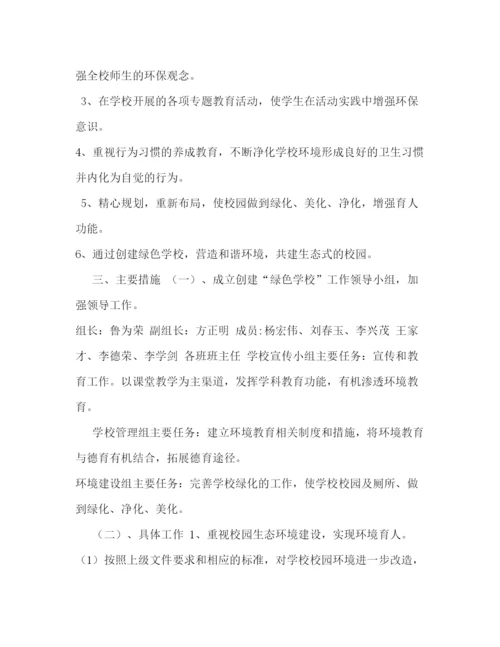 强全校师生的环保观念。

3、在学校开展的各项专题教育活动，使学生在活动实践中增强环保意识。

4、重视行为习惯的养成教育，不断净化学校环境形成良好的卫生习惯并内化为自觉的行为。

5、精心规划，重新布局，使校园做到绿化、美化、净化，增强育人功能。

6、通过创建绿色学校，营造和谐环境，共建生态式的校园。

三、主要措施 （一）、成立创建“绿色学校”工作领导小组，加强领导工作。

组长：鲁为荣 副组长：方正明 成员:杨宏伟、刘春玉、李兴茂 王家才、李德荣、李学剑 各班班主任 学校宣传小组主要任务：宣传和教育工作。以课堂教学为主渠道，发挥学科教育功能，有机渗透环境教育。

学校管理组主要任务：建立环境教育相关制度和措施，将环境教育与德育有机结合，拓展德育途径。

环境建设组主要任务：完善学校绿化的工作，使学校校园及厕所、做到绿化、净化、美化。

（二）、具体工作 1、重视校园生态环境建设，实现环境育人。

（1）按照上级文件要求和相应的标准，对学校校园环境进一步改造，